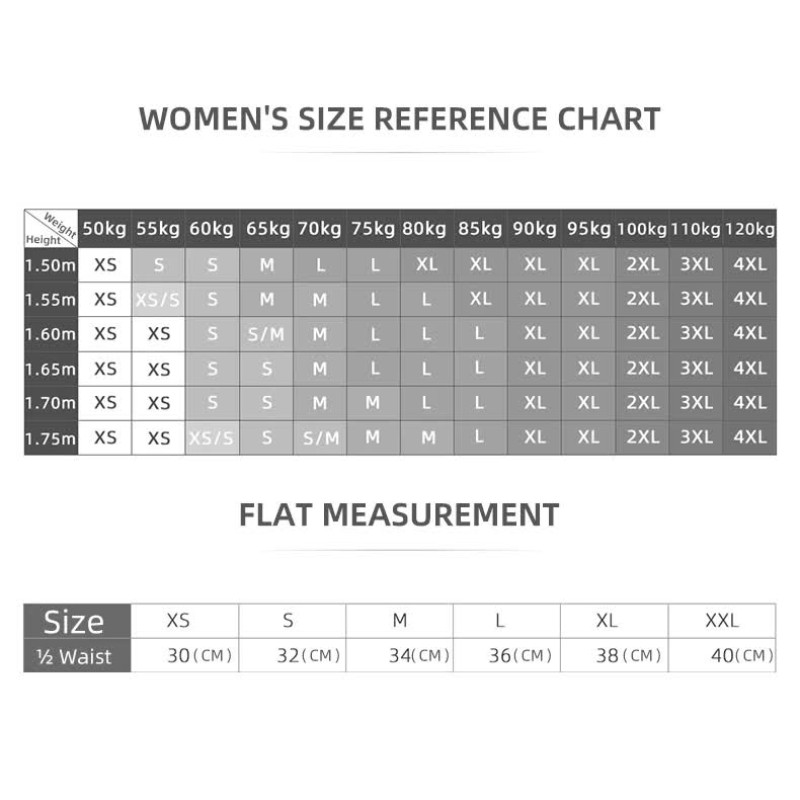 WOMEN'S SIZE REFERENCE CHART

| Weight / Height | 50kg | 55kg | 60kg | 65kg | 70kg | 75kg | 80kg | 85kg | 90kg | 95kg | 100kg | 110kg | 120kg |
|---|---|---|---|---|---|---|---|---|---|---|---|---|---|
| 1.50m | XS | S | S | M | L | L | XL | XL | XL | XL | 2XL | 3XL | 4XL |
| 1.55m | XS | XS/S | S | M | M | L | L | XL | XL | XL | 2XL | 3XL | 4XL |
| 1.60m | XS | XS | S | S/M | M | L | L | L | XL | XL | 2XL | 3XL | 4XL |
| 1.65m | XS | XS | S | S | M | L | L | L | XL | XL | 2XL | 3XL | 4XL |
| 1.70m | XS | XS | S | S | M | M | L | L | XL | XL | 2XL | 3XL | 4XL |
| 1.75m | XS | XS | XS/S | S | S/M | M | M | L | XL | XL | 2XL | 3XL | 4XL |

FLAT MEASUREMENT

| Size | XS | S | M | L | XL | XXL |
|---|---|---|---|---|---|---|
| ½ Waist | 30(CM) | 32(CM) | 34(CM) | 36(CM) | 38(CM) | 40(CM) |